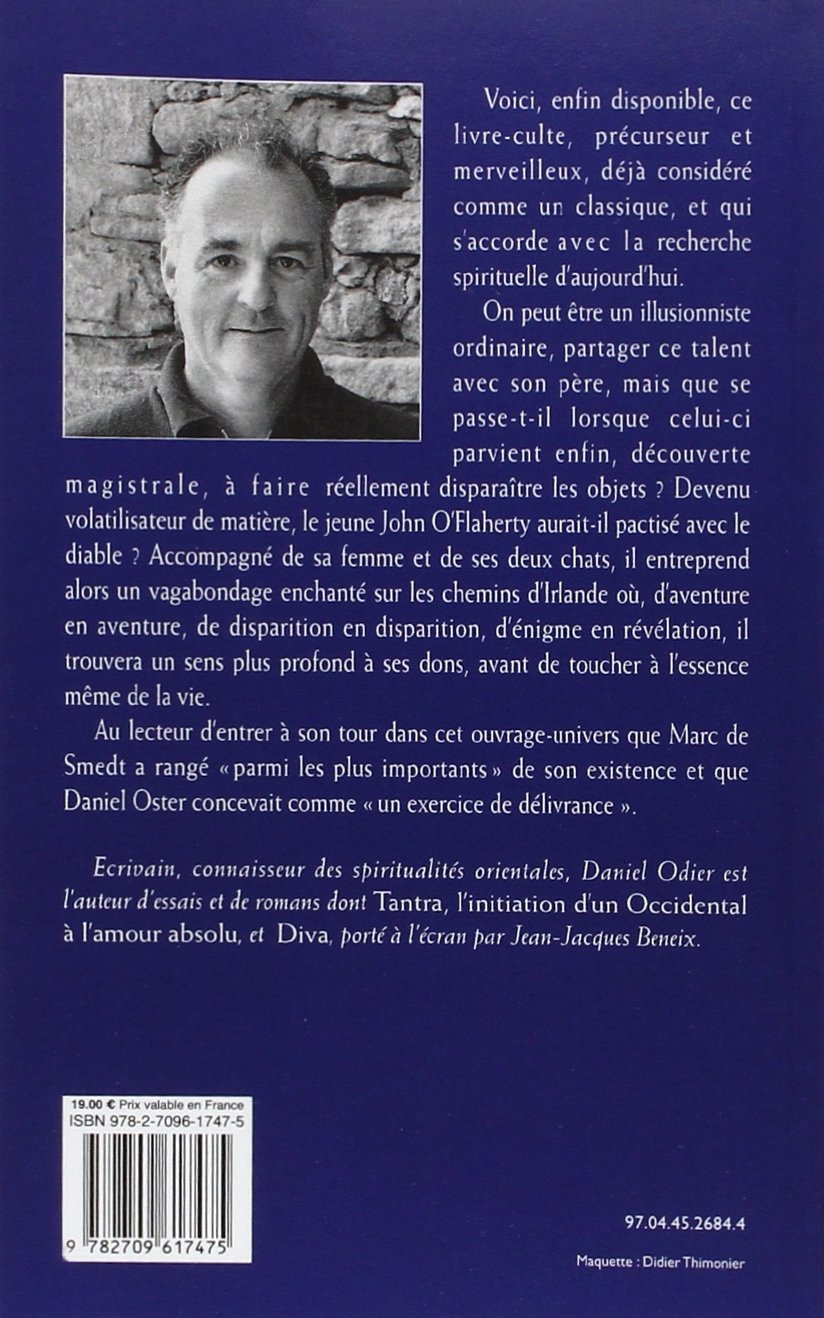 Voici, enfin disponible, ce livre-culte, précurseur et merveilleux, déjà considéré comme un classique, et qui s'accorde avec la recherche spirituelle d'aujourd'hui.

On peut être un illusionniste ordinaire, partager ce talent avec son père, mais que se passe-t-il lorsque celui-ci parvient enfin, découverte magistrale, à faire réellement disparaître les objets ? Devenu volatilisateur de matière, le jeune John O'Flaherty aurait-il pactisé avec le diable ? Accompagné de sa femme et de ses deux chats, il entreprend alors un vagabondage enchanté sur les chemins d'Irlande où, d'aventure en aventure, de disparition en disparition, d'énigme en révélation, il trouvera un sens plus profond à ses dons, avant de toucher à l'essence même de la vie.

Au lecteur d'entrer à son tour dans cet ouvrage-univers que Marc de Smedt a rangé « parmi les plus importants » de son existence et que Daniel Oster concevait comme « un exercice de délivrance ».

Ecrivain, connaisseur des spiritualités orientales, Daniel Odier est l'auteur d'essais et de romans dont Tantra, l'initiation d'un Occidental à l'amour absolu, et Diva, porté à l'écran par Jean-Jacques Beneix.

19.00 € Prix valable en France
ISBN 978-2-7096-1747-5

9 782709 617475

97.04.45.2684.4

Maquette : Didier Thimonier